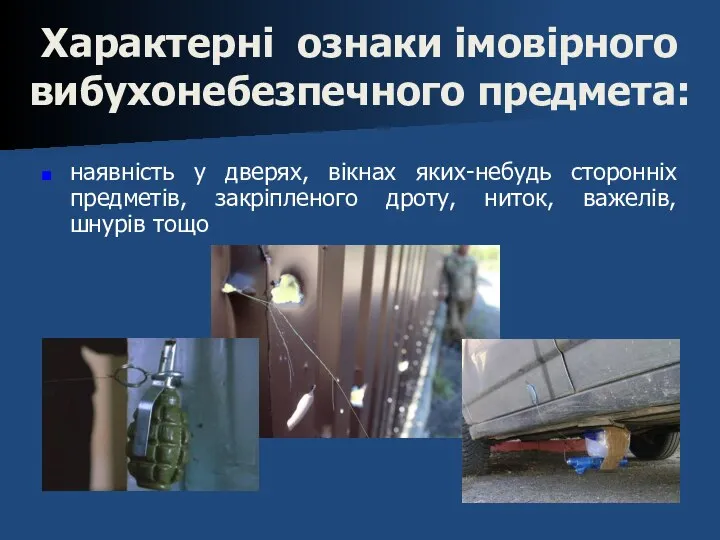 Характерні ознаки імовірного вибухонебезпечного предмета:

наявність у дверях, вікнах яких-небудь сторонніх предметів, закріпленого дроту, ниток, важелів, шнурів тощо